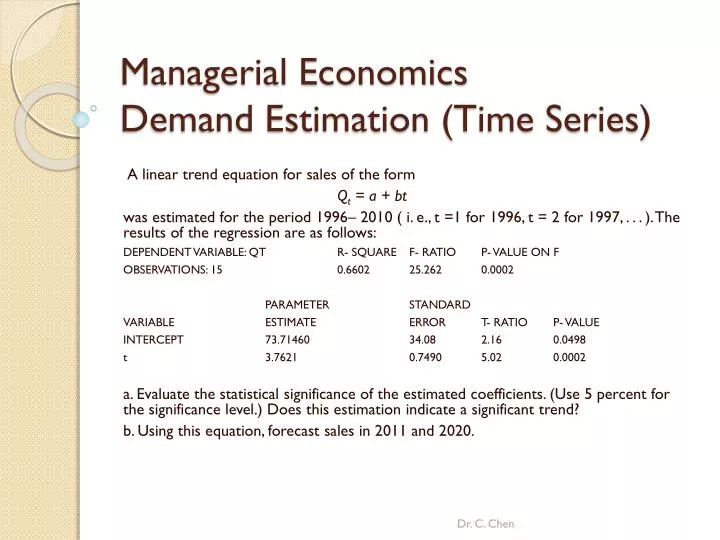 Managerial Economics
Demand Estimation (Time Series)

A linear trend equation for sales of the form

$Q_t = a + bt$

was estimated for the period 1996– 2010 ( i. e., t =1 for 1996, t = 2 for 1997, . . . ). The results of the regression are as follows:

| DEPENDENT VARIABLE: QT | R- SQUARE | F- RATIO | P- VALUE ON F |
|---|---|---|---|
| OBSERVATIONS: 15 | 0.6602 | 25.262 | 0.0002 |

| VARIABLE | PARAMETER ESTIMATE | STANDARD ERROR | T- RATIO | P- VALUE |
|---|---|---|---|---|
| INTERCEPT | 73.71460 | 34.08 | 2.16 | 0.0498 |
| t | 3.7621 | 0.7490 | 5.02 | 0.0002 |

a. Evaluate the statistical significance of the estimated coefficients. (Use 5 percent for the significance level.) Does this estimation indicate a significant trend?

b. Using this equation, forecast sales in 2011 and 2020.

Dr. C. Chen